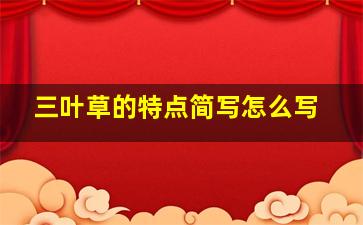 三叶草的特点简写怎么写